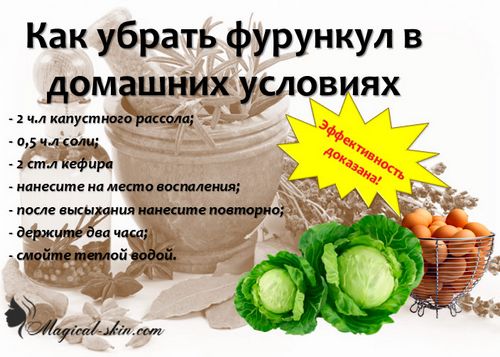 Как убрать фурункул в домашних условиях

- 2 ч.л капустного рассола;
- 0,5 ч.л соли;
- 2 ст.л кефира
- нанесите на место воспаления;
- после высыхания нанесите повторно;
- держите два часа;
- смойте теплой водой.

Эффективность доказана!

Magical-skin.com